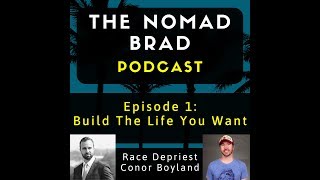 THE NOMAD BRAD
PODCAST

Episode 1:
Build The Life You Want

Race Depriest
Conor Boyland